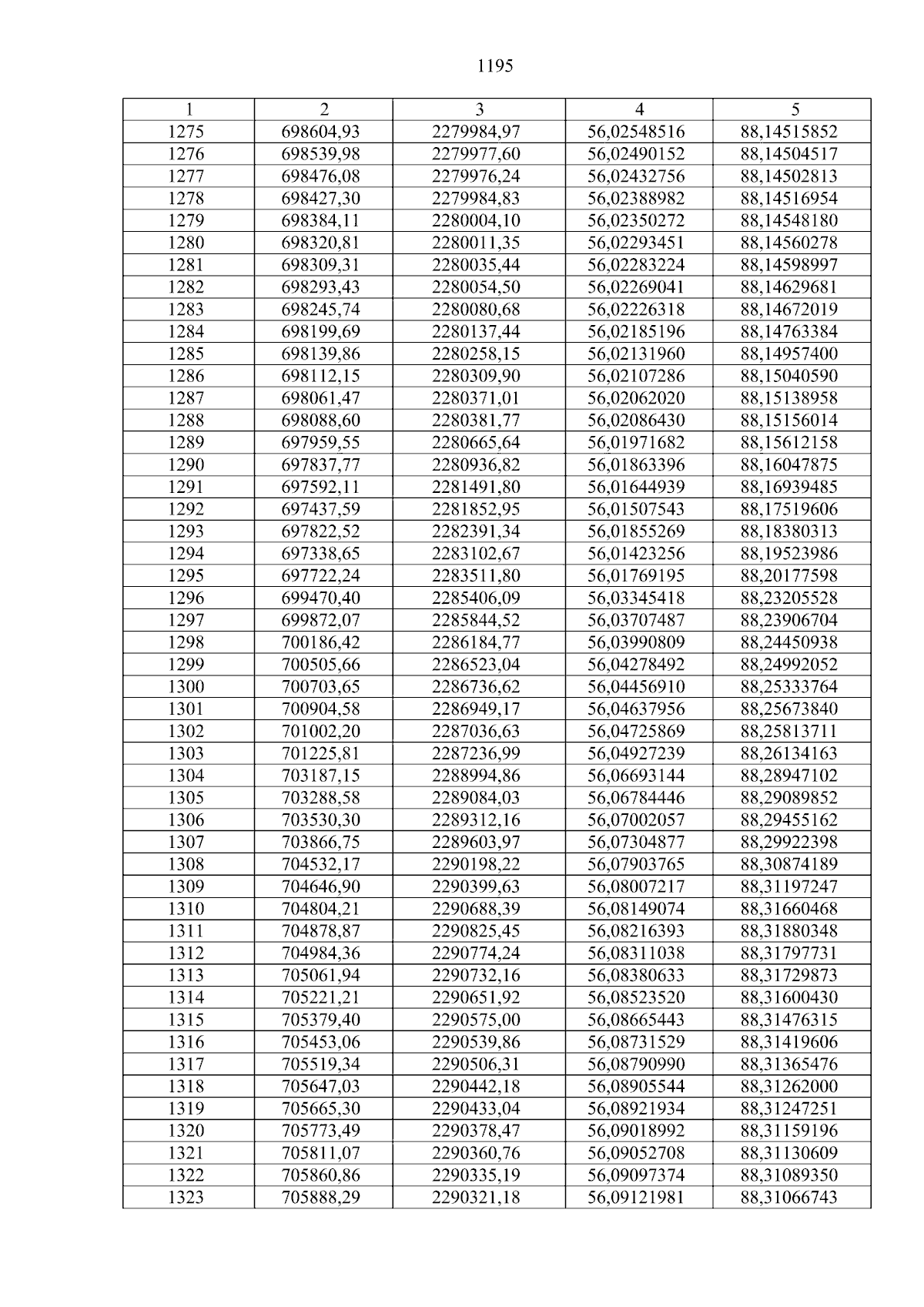 1195

| 1 | 2 | 3 | 4 | 5 |
|---|---|---|---|---|
| 1275 | 698604,93 | 2279984,97 | 56,02548516 | 88,14515852 |
| 1276 | 698539,98 | 2279977,60 | 56,02490152 | 88,14504517 |
| 1277 | 698476,08 | 2279976,24 | 56,02432756 | 88,14502813 |
| 1278 | 698427,30 | 2279984,83 | 56,02388982 | 88,14516954 |
| 1279 | 698384,11 | 2280004,10 | 56,02350272 | 88,14548180 |
| 1280 | 698320,81 | 2280011,35 | 56,02293451 | 88,14560278 |
| 1281 | 698309,31 | 2280035,44 | 56,02283224 | 88,14598997 |
| 1282 | 698293,43 | 2280054,50 | 56,02269041 | 88,14629681 |
| 1283 | 698245,74 | 2280080,68 | 56,02226318 | 88,14672019 |
| 1284 | 698199,69 | 2280137,44 | 56,02185196 | 88,14763384 |
| 1285 | 698139,86 | 2280258,15 | 56,02131960 | 88,14957400 |
| 1286 | 698112,15 | 2280309,90 | 56,02107286 | 88,15040590 |
| 1287 | 698061,47 | 2280371,01 | 56,02062020 | 88,15138958 |
| 1288 | 698088,60 | 2280381,77 | 56,02086430 | 88,15156014 |
| 1289 | 697959,55 | 2280665,64 | 56,01971682 | 88,15612158 |
| 1290 | 697837,77 | 2280936,82 | 56,01863396 | 88,16047875 |
| 1291 | 697592,11 | 2281491,80 | 56,01644939 | 88,16939485 |
| 1292 | 697437,59 | 2281852,95 | 56,01507543 | 88,17519606 |
| 1293 | 697822,52 | 2282391,34 | 56,01855269 | 88,18380313 |
| 1294 | 697338,65 | 2283102,67 | 56,01423256 | 88,19523986 |
| 1295 | 697722,24 | 2283511,80 | 56,01769195 | 88,20177598 |
| 1296 | 699470,40 | 2285406,09 | 56,03345418 | 88,23205528 |
| 1297 | 699872,07 | 2285844,52 | 56,03707487 | 88,23906704 |
| 1298 | 700186,42 | 2286184,77 | 56,03990809 | 88,24450938 |
| 1299 | 700505,66 | 2286523,04 | 56,04278492 | 88,24992052 |
| 1300 | 700703,65 | 2286736,62 | 56,04456910 | 88,25333764 |
| 1301 | 700904,58 | 2286949,17 | 56,04637956 | 88,25673840 |
| 1302 | 701002,20 | 2287036,63 | 56,04725869 | 88,25813711 |
| 1303 | 701225,81 | 2287236,99 | 56,04927239 | 88,26134163 |
| 1304 | 703187,15 | 2288994,86 | 56,06693144 | 88,28947102 |
| 1305 | 703288,58 | 2289084,03 | 56,06784446 | 88,29089852 |
| 1306 | 703530,30 | 2289312,16 | 56,07002057 | 88,29455162 |
| 1307 | 703866,75 | 2289603,97 | 56,07304877 | 88,29922398 |
| 1308 | 704532,17 | 2290198,22 | 56,07903765 | 88,30874189 |
| 1309 | 704646,90 | 2290399,63 | 56,08007217 | 88,31197247 |
| 1310 | 704804,21 | 2290688,39 | 56,08149074 | 88,31660468 |
| 1311 | 704878,87 | 2290825,45 | 56,08216393 | 88,31880348 |
| 1312 | 704984,36 | 2290774,24 | 56,08311038 | 88,31797731 |
| 1313 | 705061,94 | 2290732,16 | 56,08380633 | 88,31729873 |
| 1314 | 705221,21 | 2290651,92 | 56,08523520 | 88,31600430 |
| 1315 | 705379,40 | 2290575,00 | 56,08665443 | 88,31476315 |
| 1316 | 705453,06 | 2290539,86 | 56,08731529 | 88,31419606 |
| 1317 | 705519,34 | 2290506,31 | 56,08790990 | 88,31365476 |
| 1318 | 705647,03 | 2290442,18 | 56,08905544 | 88,31262000 |
| 1319 | 705665,30 | 2290433,04 | 56,08921934 | 88,31247251 |
| 1320 | 705773,49 | 2290378,47 | 56,09018992 | 88,31159196 |
| 1321 | 705811,07 | 2290360,76 | 56,09052708 | 88,31130609 |
| 1322 | 705860,86 | 2290335,19 | 56,09097374 | 88,31089350 |
| 1323 | 705888,29 | 2290321,18 | 56,09121981 | 88,31066743 |